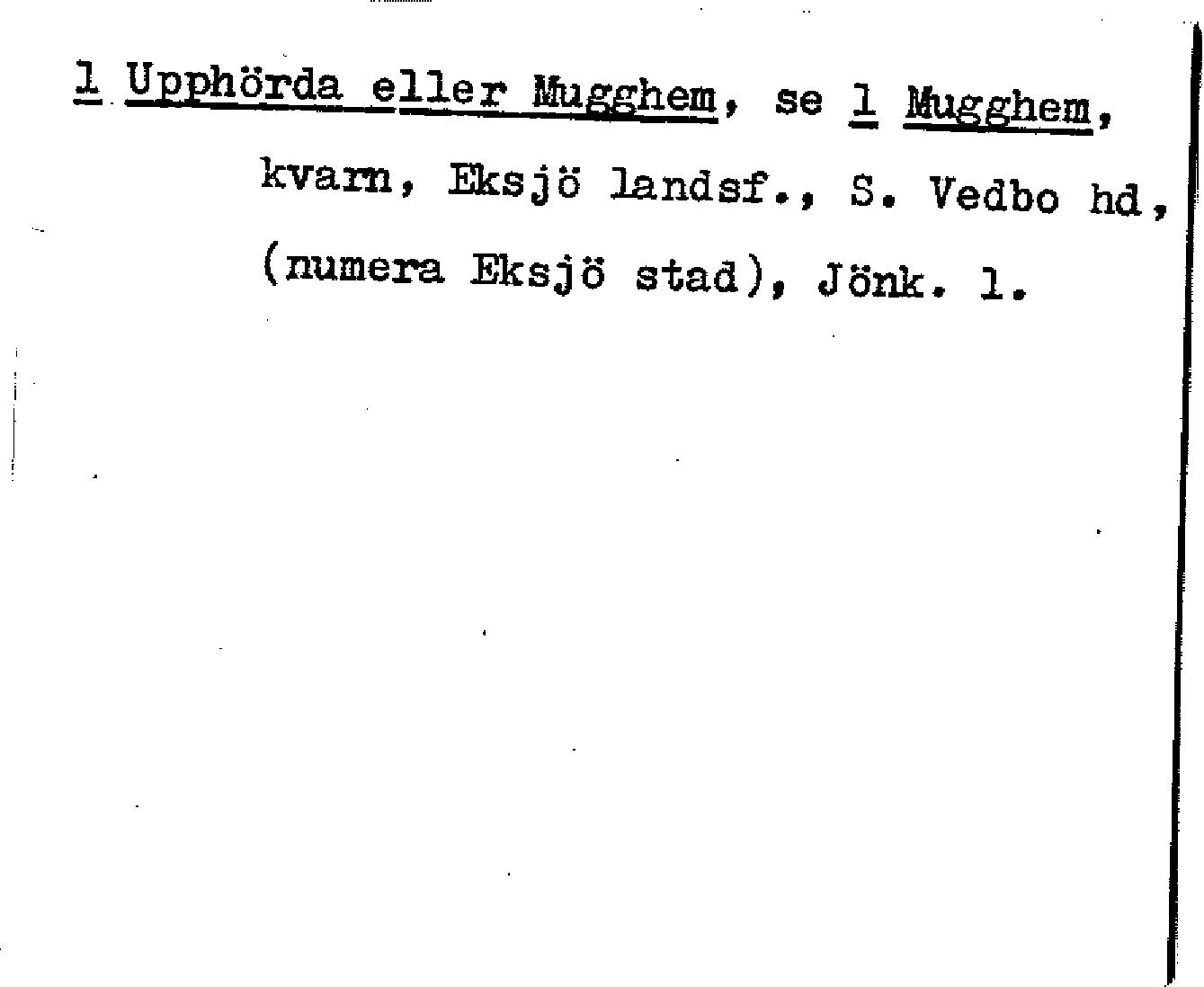 1 Upphörda eller Mugghem, se 1 Mugghem, kvarn, Eksjö landsf., S. Vedbo hd, (numera Eksjö stad), Jönk. l.